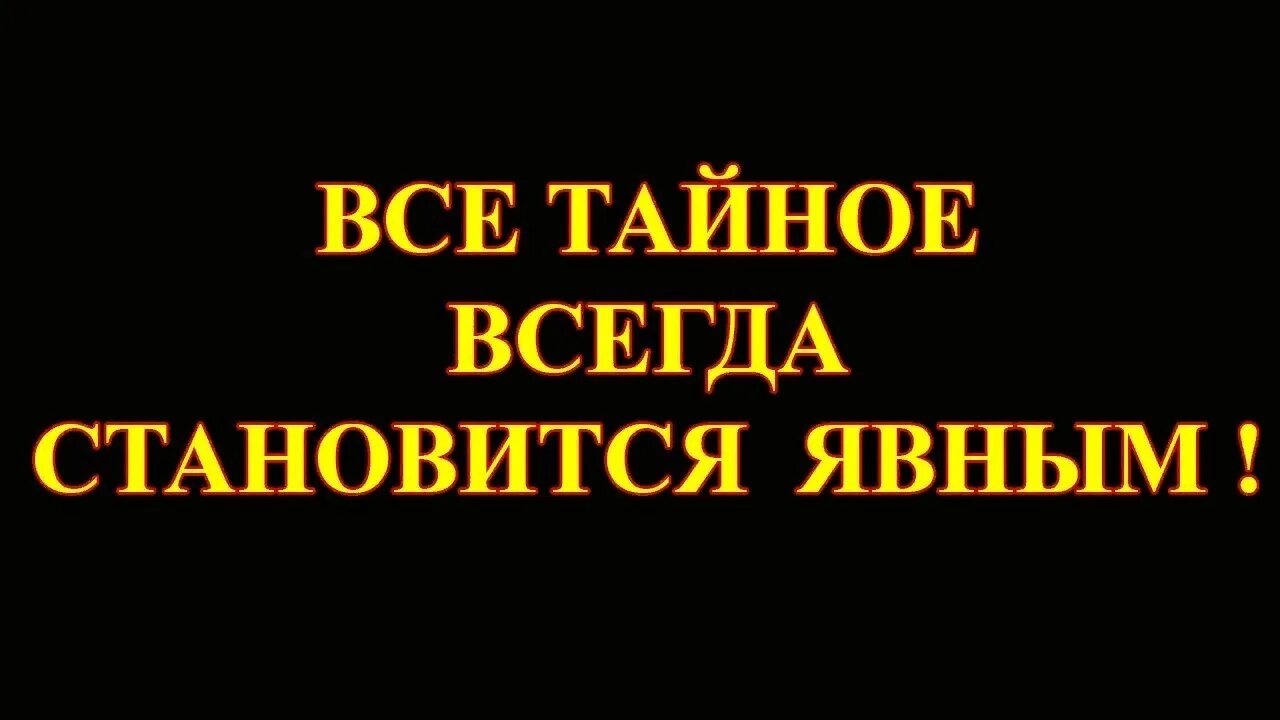 ВСЕ ТАЙНОЕ ВСЕГДА СТАНОВИТСЯ ЯВНЫМ !